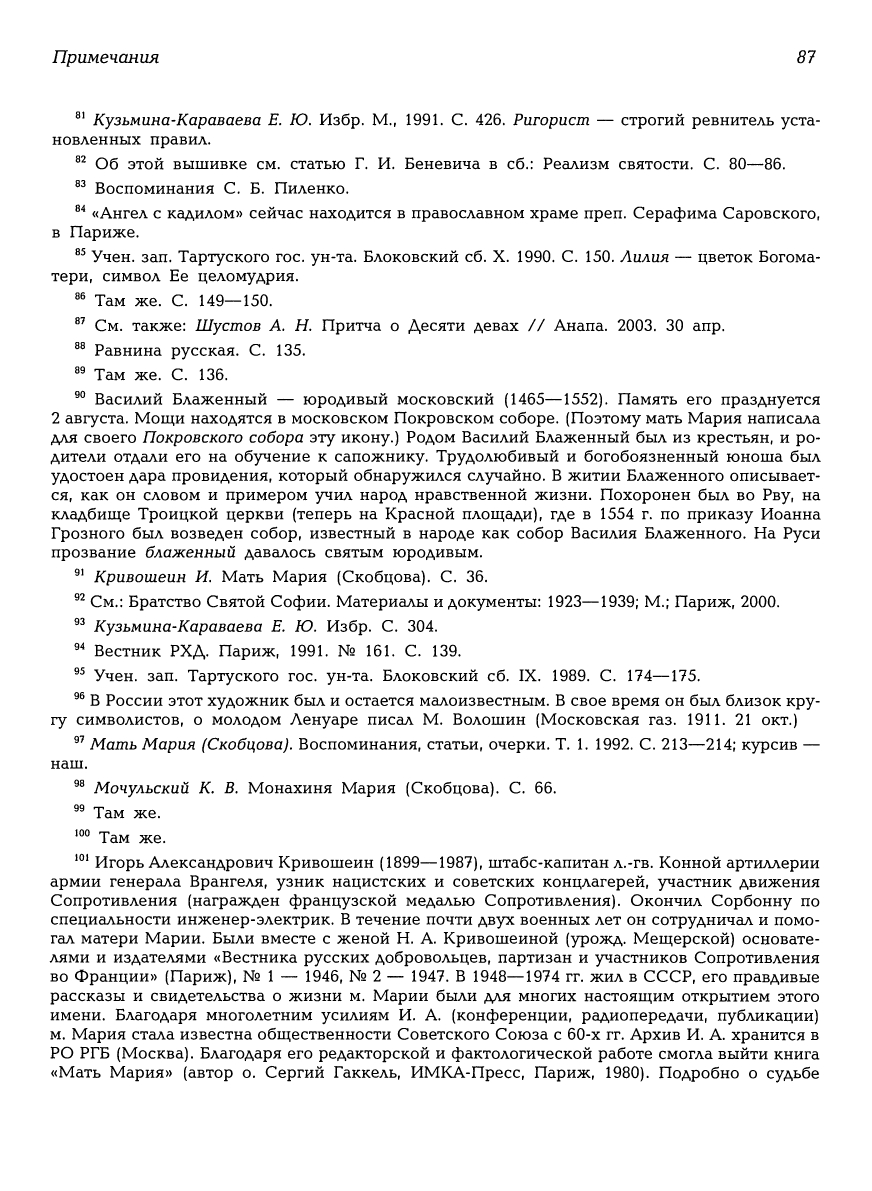 Примечания 87

$^{81}$ Кузьмина-Караваева Е. Ю. Избр. М., 1991. С. 426. Ригорист — строгий ревнитель установленных правил.

$^{82}$ Об этой вышивке см. статью Г. И. Беневича в сб.: Реализм святости. С. 80—86.

$^{83}$ Воспоминания С. Б. Пиленко.

$^{84}$ «Ангел с кадилом» сейчас находится в православном храме преп. Серафима Саровского, в Париже.

$^{85}$ Учен. зап. Тартуского гос. ун-та. Блоковский сб. X. 1990. С. 150. Лилия — цветок Богоматери, символ Ее целомудрия.

$^{86}$ Там же. С. 149—150.

$^{87}$ См. также: Шустов А. Н. Притча о Десяти девах // Анапа. 2003. 30 апр.

$^{88}$ Равнина русская. С. 135.

$^{89}$ Там же. С. 136.

$^{90}$ Василий Блаженный — юродивый московский (1465—1552). Память его празднуется 2 августа. Мощи находятся в московском Покровском соборе. (Поэтому мать Мария написала для своего Покровского собора эту икону.) Родом Василий Блаженный был из крестьян, и родители отдали его на обучение к сапожнику. Трудолюбивый и богобоязненный юноша был удостоен дара провидения, который обнаружился случайно. В житии Блаженного описывается, как он словом и примером учил народ нравственной жизни. Похоронен был во Рву, на кладбище Троицкой церкви (теперь на Красной площади), где в 1554 г. по приказу Иоанна Грозного был возведен собор, известный в народе как собор Василия Блаженного. На Руси прозвание блаженный давалось святым юродивым.

$^{91}$ Кривошеин И. Мать Мария (Скобцова). С. 36.

$^{92}$ См.: Братство Святой Софии. Материалы и документы: 1923—1939; М.; Париж, 2000.

$^{93}$ Кузьмина-Караваева Е. Ю. Избр. С. 304.

$^{94}$ Вестник РХД. Париж, 1991. № 161. С. 139.

$^{95}$ Учен. зап. Тартуского гос. ун-та. Блоковский сб. IX. 1989. С. 174—175.

$^{96}$ В России этот художник был и остается малоизвестным. В свое время он был близок кругу символистов, о молодом Ленуаре писал М. Волошин (Московская газ. 1911. 21 окт.)

$^{97}$ Мать Мария (Скобцова). Воспоминания, статьи, очерки. Т. 1. 1992. С. 213—214; курсив — наш.

$^{98}$ Мочульский К. В. Монахиня Мария (Скобцова). С. 66.

$^{99}$ Там же.

$^{100}$ Там же.

$^{101}$ Игорь Александрович Кривошеин (1899—1987), штабс-капитан л.-гв. Конной артиллерии армии генерала Врангеля, узник нацистских и советских концлагерей, участник движения Сопротивления (награжден французской медалью Сопротивления). Окончил Сорбонну по специальности инженер-электрик. В течение почти двух военных лет он сотрудничал и помогал матери Марии. Были вместе с женой Н. А. Кривошеиной (урожд. Мещерской) основателями и издателями «Вестника русских добровольцев, партизан и участников Сопротивления во Франции» (Париж), № 1 — 1946, № 2 — 1947. В 1948—1974 гг. жил в СССР, его правдивые рассказы и свидетельства о жизни м. Марии были для многих настоящим открытием этого имени. Благодаря многолетним усилиям И. А. (конференции, радиопередачи, публикации) м. Мария стала известна общественности Советского Союза с 60-х гг. Архив И. А. хранится в РО РГБ (Москва). Благодаря его редакторской и фактологической работе смогла выйти книга «Мать Мария» (автор о. Сергий Гаккель, ИМКА-Пресс, Париж, 1980). Подробно о судьбе